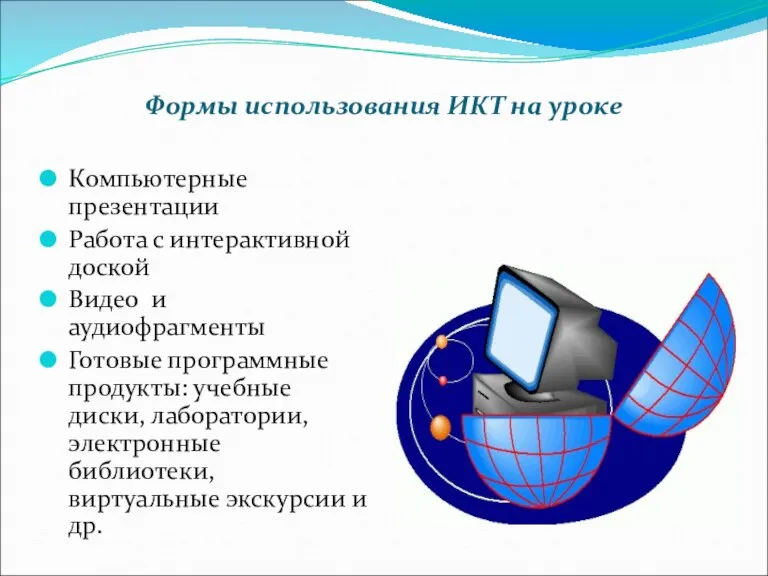 Формы использования ИКТ на уроке

Компьютерные презентации

Работа с интерактивной доской

Видео и аудиофрагменты

Готовые программные продукты: учебные диски, лаборатории, электронные библиотеки, виртуальные экскурсии и др.